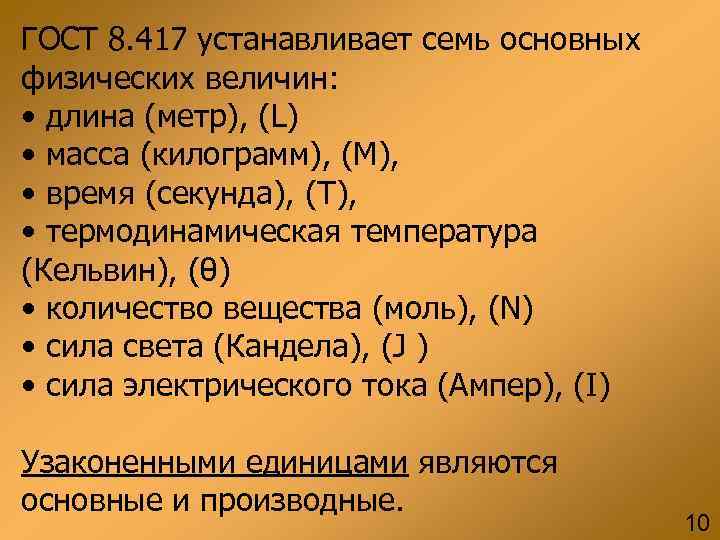 ГОСТ 8.417 устанавливает семь основных физических величин:
• длина (метр), (L)
• масса (килограмм), (M),
• время (секунда), (T),
• термодинамическая температура (Кельвин), (θ)
• количество вещества (моль), (N)
• сила света (Кандела), (J )
• сила электрического тока (Ампер), (I)

Узаконенными единицами являются основные и производные.

10